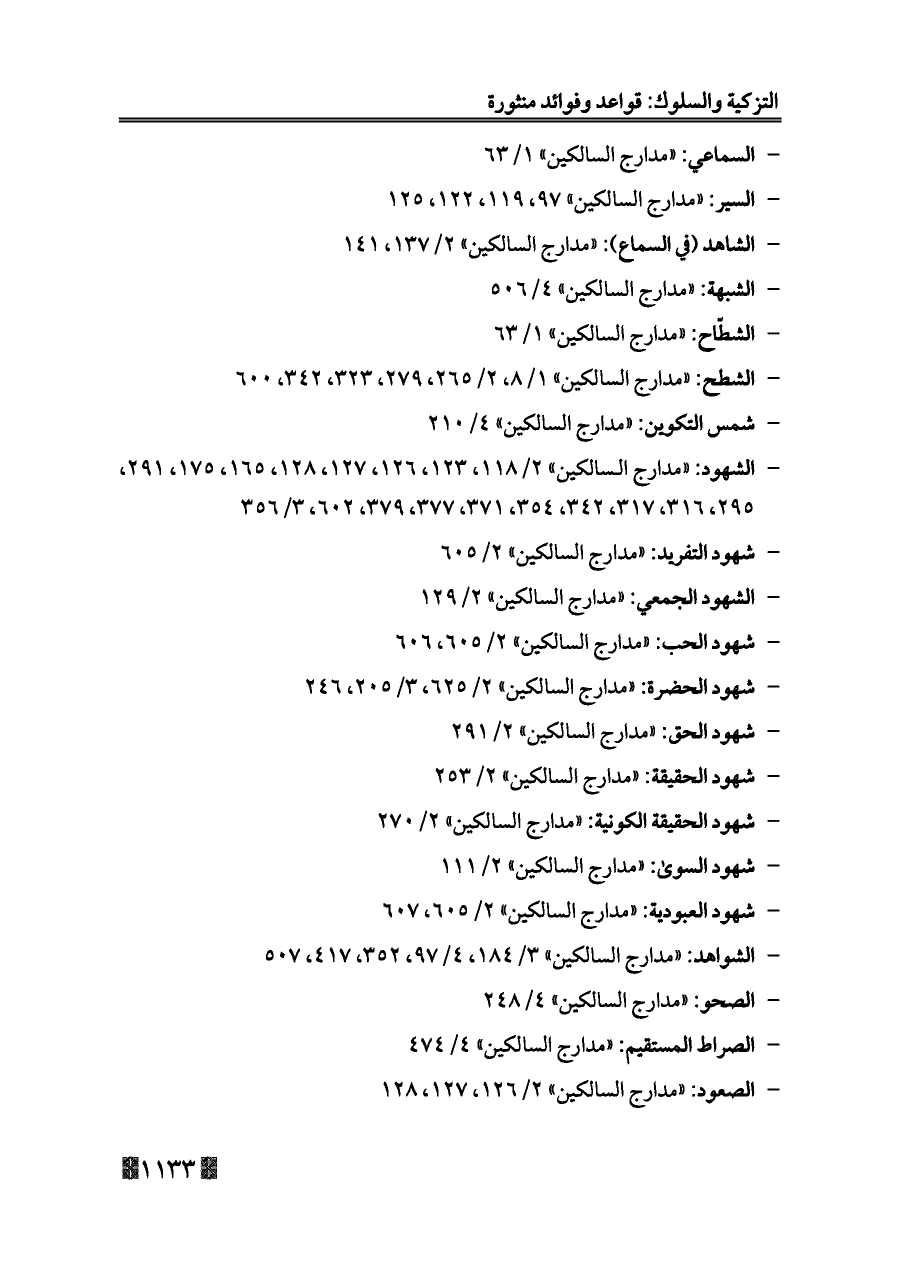 التزكية والسلوك: قواعد وفوائد منثورة

- السماعي: «مدارج السالكين» ١/ ٦٣
- السير: «مدارج السالكين» ٩٧، ١١٩، ١٢٢، ١٢٥
- الشاهد (في السماع): «مدارج السالكين» ٢/ ١٣٧، ١٤١
- الشبهة: «مدارج السالكين» ٤/ ٥٠٦
- الشطّاح: «مدارج السالكين» ١/ ٦٣
- الشطح: «مدارج السالكين» ١/ ٨، ٢/ ٢٦٥، ٢٧٩، ٣٢٣، ٣٤٢، ٦٠٠
- شمس التكوين: «مدارج السالكين» ٤/ ٢١٠
- الشهود: «مدارج السالكين» ٢/ ١١٨، ١٢٣، ١٢٦، ١٢٧، ١٢٨، ١٦٥، ١٧٥، ٢٩١، ٢٩٥، ٣١٦، ٣١٧، ٣٤٢، ٣٥٤، ٣٧١، ٣٧٧، ٣٧٩، ٦٠٢، ٣/ ٣٥٦
- شهود التفريد: «مدارج السالكين» ٢/ ٦٠٥
- الشهود الجمعي: «مدارج السالكين» ٢/ ١٢٩
- شهود الحب: «مدارج السالكين» ٢/ ٦٠٥، ٦٠٦
- شهود الحضرة: «مدارج السالكين» ٢/ ٦٢٥، ٣/ ٢٠٥، ٢٤٦
- شهود الحق: «مدارج السالكين» ٢/ ٢٩١
- شهود الحقيقة: «مدارج السالكين» ٢/ ٢٥٣
- شهود الحقيقة الكونية: «مدارج السالكين» ٢/ ٢٧٠
- شهود السوئ: «مدارج السالكين» ٢/ ١١١
- شهود العبودية: «مدارج السالكين» ٢/ ٦٠٥، ٦٠٧
- الشواهد: «مدارج السالكين» ٣/ ١٨٤، ٤/ ٩٧، ٣٥٢، ٤١٧، ٥٠٧
- الصحو: «مدارج السالكين» ٤/ ٢٤٨
- الصراط المستقيم: «مدارج السالكين» ٤/ ٤٧٤
- الصعود: «مدارج السالكين» ٢/ ١٢٦، ١٢٧، ١٢٨

١١٣٣